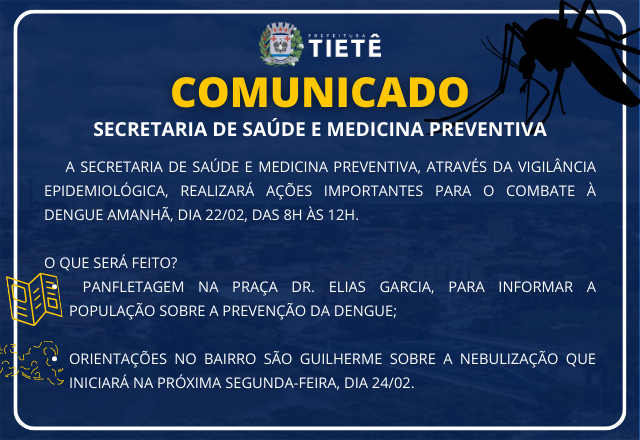 PREFEITURA
TIETÊ

COMUNICADO

SECRETARIA DE SAÚDE E MEDICINA PREVENTIVA

A SECRETARIA DE SAÚDE E MEDICINA PREVENTIVA, ATRAVÉS DA VIGILÂNCIA EPIDEMIOLÓGICA, REALIZARÁ AÇÕES IMPORTANTES PARA O COMBATE À DENGUE AMANHÃ, DIA 22/02, DAS 8H ÀS 12H.

O QUE SERÁ FEITO?

• PANFLETAGEM NA PRAÇA DR. ELIAS GARCIA, PARA INFORMAR A POPULAÇÃO SOBRE A PREVENÇÃO DA DENGUE;

• ORIENTAÇÕES NO BAIRRO SÃO GUILHERME SOBRE A NEBULIZAÇÃO QUE INICIARÁ NA PRÓXIMA SEGUNDA-FEIRA, DIA 24/02.